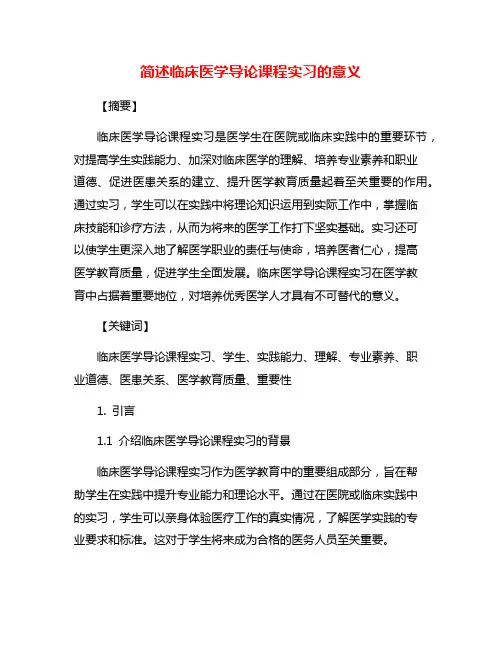 简述临床医学导论课程实习的意义

【摘要】

临床医学导论课程实习是医学生在医院或临床实践中的重要环节，对提高学生实践能力、加深对临床医学的理解、培养专业素养和职业道德、促进医患关系的建立、提升医学教育质量起着至关重要的作用。通过实习，学生可以在实践中将理论知识运用到实际工作中，掌握临床技能和诊疗方法，从而为将来的医学工作打下坚实基础。实习还可以使学生更深入地了解医学职业的责任与使命，培养医者仁心，提高医学教育质量，促进学生全面发展。临床医学导论课程实习在医学教育中占据着重要地位，对培养优秀医学人才具有不可替代的意义。

【关键词】

临床医学导论课程实习、学生、实践能力、理解、专业素养、职业道德、医患关系、医学教育质量、重要性

1. 引言

1.1 介绍临床医学导论课程实习的背景

临床医学导论课程实习作为医学教育中的重要组成部分，旨在帮助学生在实践中提升专业能力和理论水平。通过在医院或临床实践中的实习，学生可以亲身体验医疗工作的真实情况，了解医学实践的专业要求和标准。这对于学生将来成为合格的医务人员至关重要。